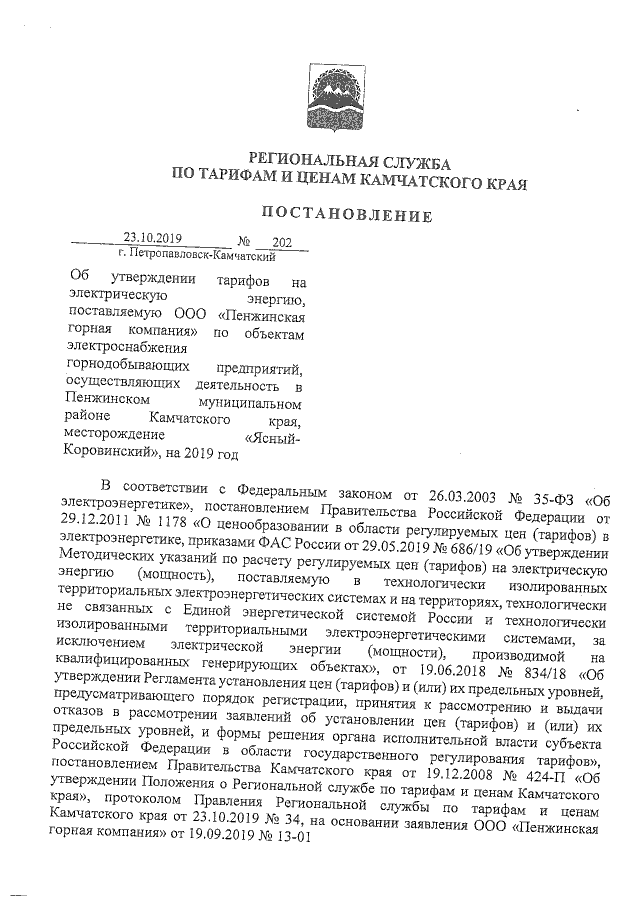 РЕГИОНАЛЬНАЯ СЛУЖБА
ПО ТАРИФАМ И ЦЕНАМ КАМЧАТСКОГО КРАЯ

ПОСТАНОВЛЕНИЕ

23.10.2019 № 202
г. Петропавловск-Камчатский

Об утверждении тарифов на электрическую энергию, поставляемую ООО «Пенжинская горная компания» по объектам электроснабжения горнодобывающих предприятий, осуществляющих деятельность в Пенжинском муниципальном районе Камчатского края, месторождение «Ясный-Коровинский», на 2019 год

В соответствии с Федеральным законом от 26.03.2003 № 35-ФЗ «Об электроэнергетике», постановлением Правительства Российской Федерации от 29.12.2011 № 1178 «О ценообразовании в области регулируемых цен (тарифов) в электроэнергетике, приказами ФАС России от 29.05.2019 № 686/19 «Об утверждении Методических указаний по расчету регулируемых цен (тарифов) на электрическую энергию (мощность), поставляемую в технологически изолированных территориальных электроэнергетических системах и на территориях, технологически не связанных с Единой энергетической системой России и технологически изолированными территориальными электроэнергетическими системами, за исключением электрической энергии (мощности), производимой на квалифицированных генерирующих объектах», от 19.06.2018 № 834/18 «Об утверждении Регламента установления цен (тарифов) и (или) их предельных уровней, предусматривающего порядок регистрации, принятия к рассмотрению и выдачи отказов в рассмотрении заявлений об установлении цен (тарифов) и (или) их предельных уровней, и формы решения органа исполнительной власти субъекта Российской Федерации в области государственного регулирования тарифов», постановлением Правительства Камчатского края от 19.12.2008 № 424-П «Об утверждении Положения о Региональной службе по тарифам и ценам Камчатского края», протоколом Правления Региональной службы по тарифам и ценам Камчатского края от 23.10.2019 № 34, на основании заявления ООО «Пенжинская горная компания» от 19.09.2019 № 13-01